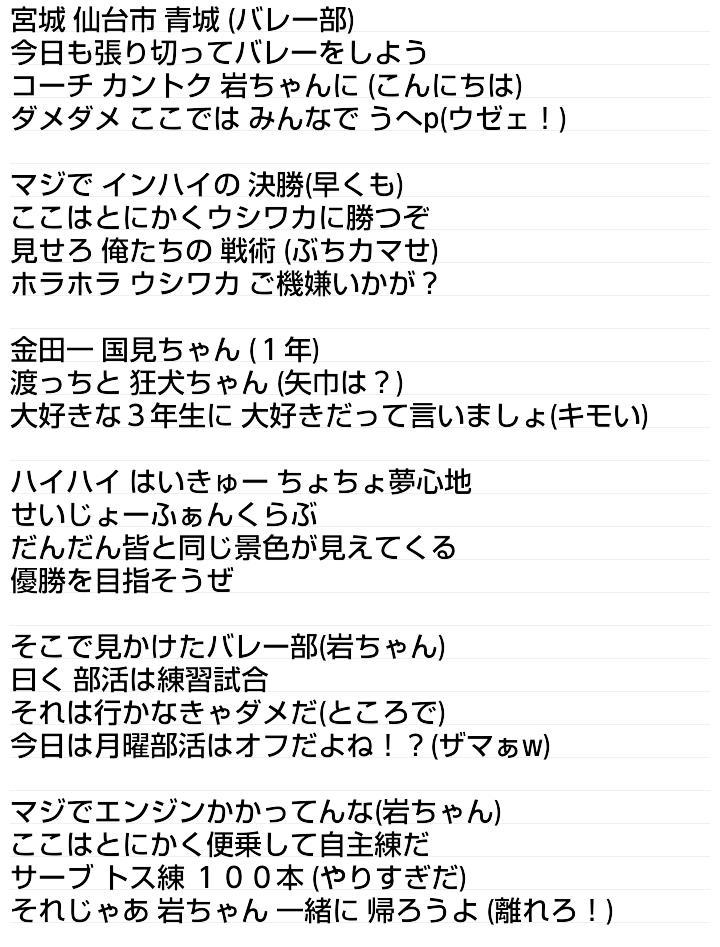 宮城 仙台市 青城 (バレー部)
今日も張り切ってバレーをしよう
コーチ カントク 岩ちゃんに (こんにちは)
ダメダメ ここでは みんなで うへp(ウゼェ！)

マジで インハイの 決勝(早くも)
ここはとにかくウシワカに勝つぞ
見せろ 俺たちの 戦術 (ぶちカマせ)
ホラホラ ウシワカ ご機嫌いかが？

金田一 国見ちゃん (１年)
渡っちと 狂犬ちゃん (矢巾は？)
大好きな３年生に 大好きだって言いましょ(キモい)

ハイハイ はいきゅー ちょちょ夢心地
せいじょーふぁんくらぶ
だんだん皆と同じ景色が見えてくる
優勝を目指そうぜ

そこで見かけたバレー部(岩ちゃん)
曰く 部活は練習試合
それは行かなきゃダメだ(ところで)
今日は月曜部活はオフだよね！？(ザマぁw)

マジでエンジンかかってんな(岩ちゃん)
ここはとにかく便乗して自主練だ
サーブ トス練 １００本 (やりすぎだ)
それじゃあ 岩ちゃん 一緒に 帰ろうよ (離れろ！)